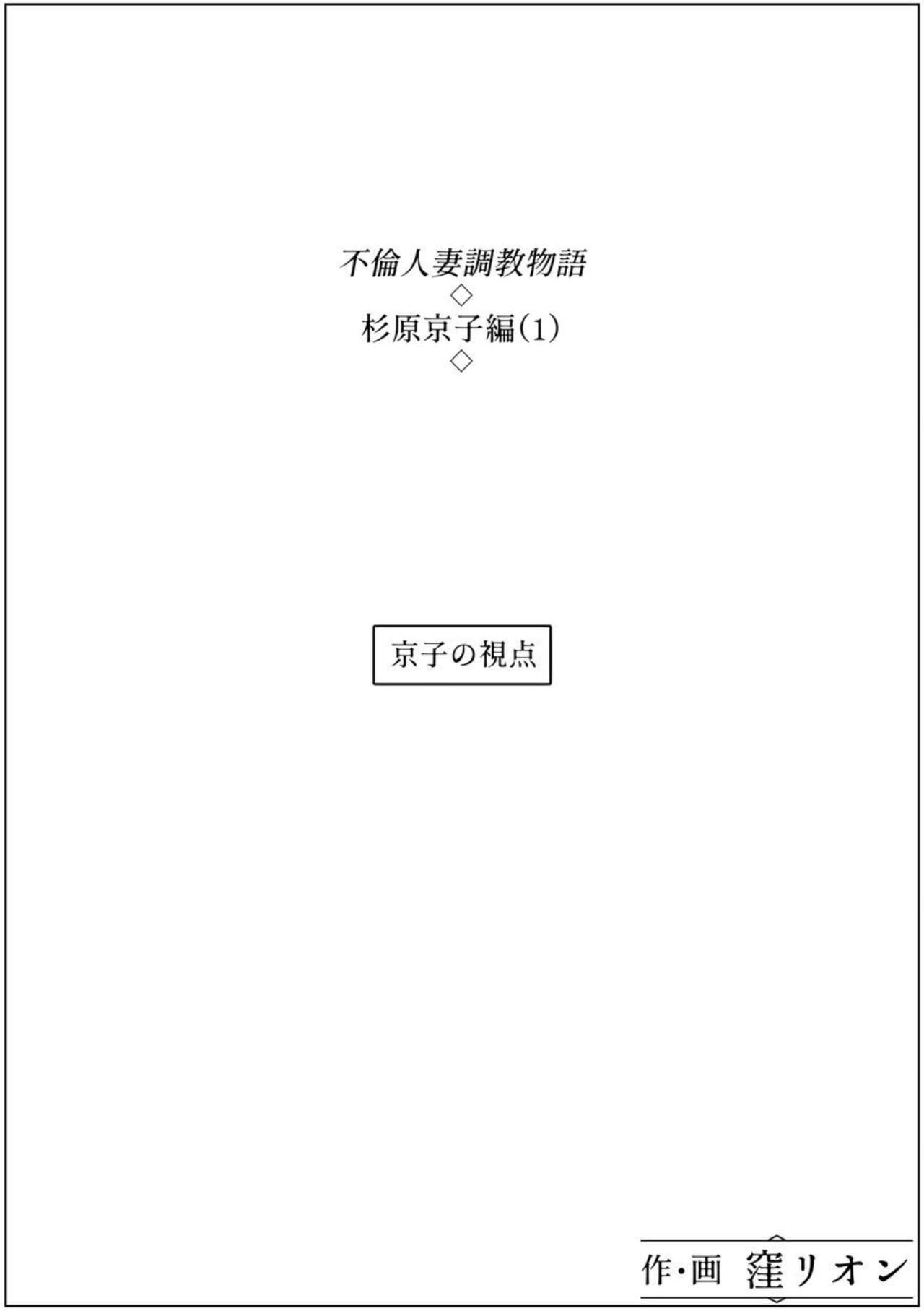 不倫人妻調教物語
◇
杉原京子編(1)
◇

京子の視点

作・画 窪リオン